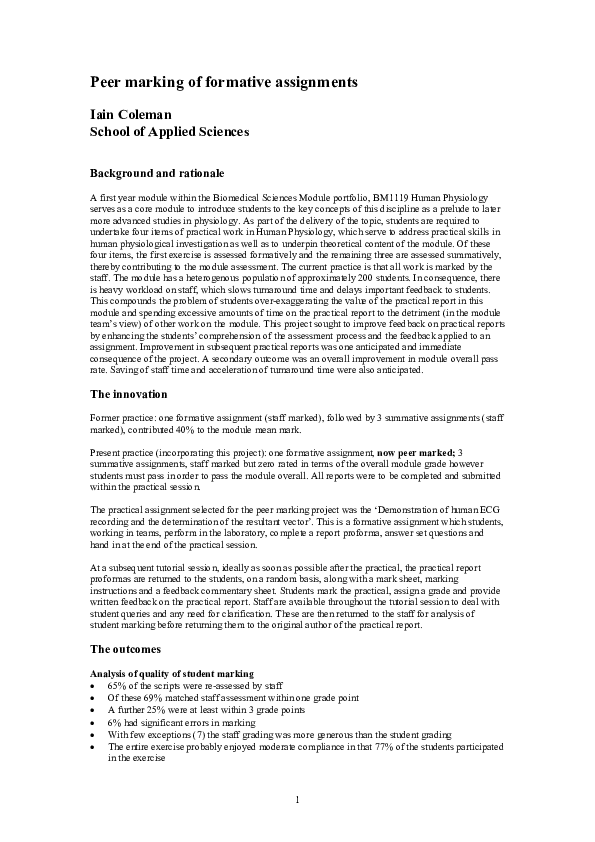 Peer marking of formative assignments

Iain Coleman
School of Applied Sciences

Background and rationale

A first year module within the Biomedical Sciences Module portfolio, BM1119 Human Physiology serves as a core module to introduce students to the key concepts of this discipline as a prelude to later more advanced studies in physiology. As part of the delivery of the topic, students are required to undertake four items of practical work in Human Physiology, which serve to address practical skills in human physiological investigation as well as to underpin theoretical content of the module. Of these four items, the first exercise is assessed formatively and the remaining three are assessed summatively, thereby contributing to the module assessment. The current practice is that all work is marked by the staff. The module has a heterogenous population of approximately 200 students. In consequence, there is heavy workload on staff, which slows turnaround time and delays important feedback to students. This compounds the problem of students over-exaggerating the value of the practical report in this module and spending excessive amounts of time on the practical report to the detriment (in the module team's view) of other work on the module. This project sought to improve feedback on practical reports by enhancing the students' comprehension of the assessment process and the feedback applied to an assignment. Improvement in subsequent practical reports was one anticipated and immediate consequence of the project. A secondary outcome was an overall improvement in module overall pass rate. Saving of staff time and acceleration of turnaround time were also anticipated.

The innovation

Former practice: one formative assignment (staff marked), followed by 3 summative assignments (staff marked), contributed 40% to the module mean mark.

Present practice (incorporating this project): one formative assignment, now peer marked; 3 summative assignments, staff marked but zero rated in terms of the overall module grade however students must pass in order to pass the module overall. All reports were to be completed and submitted within the practical session.

The practical assignment selected for the peer marking project was the 'Demonstration of human ECG recording and the determination of the resultant vector'. This is a formative assignment which students, working in teams, perform in the laboratory, complete a report proforma, answer set questions and hand in at the end of the practical session.

At a subsequent tutorial session, ideally as soon as possible after the practical, the practical report proformas are returned to the students, on a random basis, along with a mark sheet, marking instructions and a feedback commentary sheet. Students mark the practical, assign a grade and provide written feedback on the practical report. Staff are available throughout the tutorial session to deal with student queries and any need for clarification. These are then returned to the staff for analysis of student marking before returning them to the original author of the practical report.

The outcomes

Analysis of quality of student marking
• 65% of the scripts were re-assessed by staff
• Of these 69% matched staff assessment within one grade point
• A further 25% were at least within 3 grade points
• 6% had significant errors in marking
• With few exceptions (7) the staff grading was more generous than the student grading
• The entire exercise probably enjoyed moderate compliance in that 77% of the students participated in the exercise

1